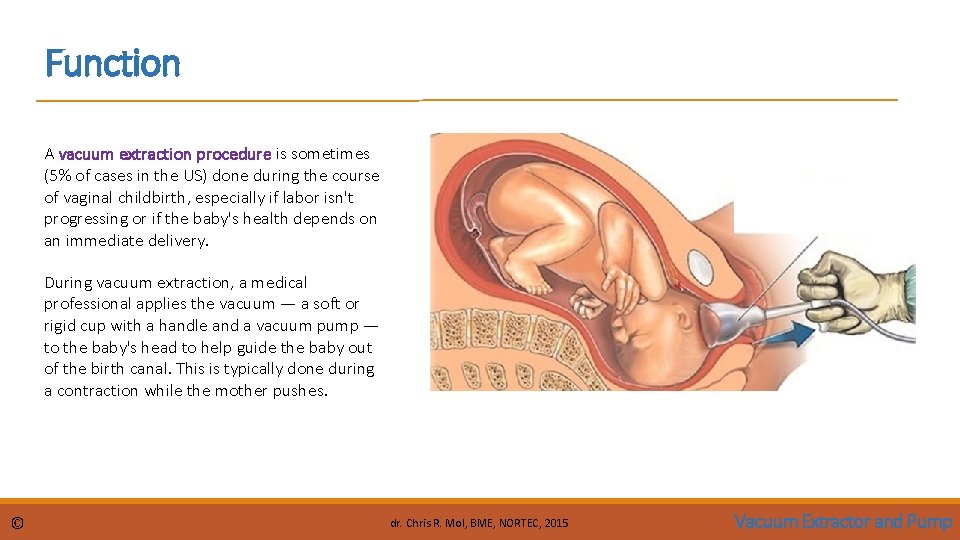 Function

A vacuum extraction procedure is sometimes (5% of cases in the US) done during the course of vaginal childbirth, especially if labor isn't progressing or if the baby's health depends on an immediate delivery.

During vacuum extraction, a medical professional applies the vacuum — a soft or rigid cup with a handle and a vacuum pump — to the baby's head to help guide the baby out of the birth canal. This is typically done during a contraction while the mother pushes.

©

dr. Chris R. Mol, BME, NORTEC, 2015

Vacuum Extractor and Pump